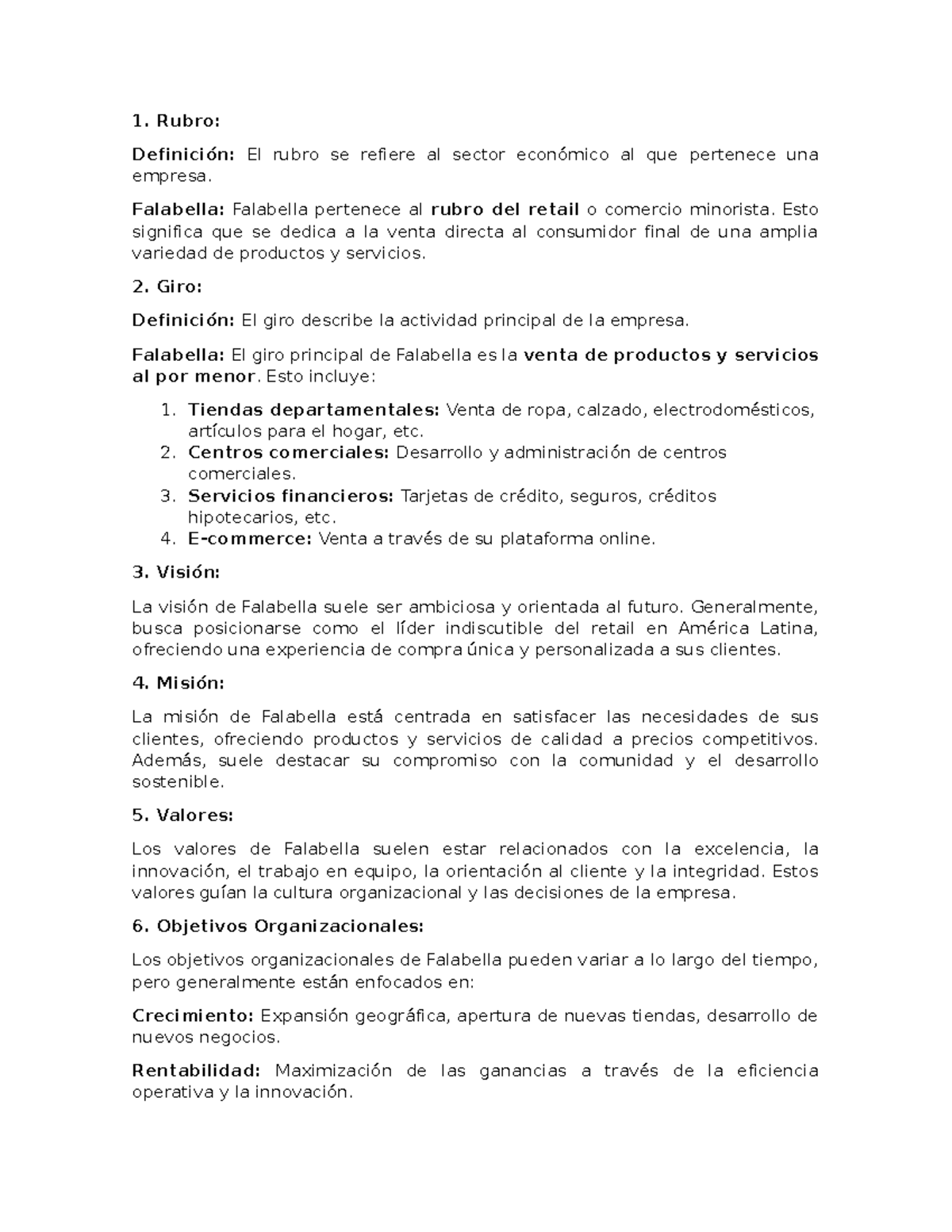 1. Rubro:

Definición: El rubro se refiere al sector económico al que pertenece una empresa.

Falabella: Falabella pertenece al rubro del retail o comercio minorista. Esto significa que se dedica a la venta directa al consumidor final de una amplia variedad de productos y servicios.

2. Giro:

Definición: El giro describe la actividad principal de la empresa.

Falabella: El giro principal de Falabella es la venta de productos y servicios al por menor. Esto incluye:

1. Tiendas departamentales: Venta de ropa, calzado, electrodomésticos, artículos para el hogar, etc.
2. Centros comerciales: Desarrollo y administración de centros comerciales.
3. Servicios financieros: Tarjetas de crédito, seguros, créditos hipotecarios, etc.
4. E-commerce: Venta a través de su plataforma online.

3. Visión:

La visión de Falabella suele ser ambiciosa y orientada al futuro. Generalmente, busca posicionarse como el líder indiscutible del retail en América Latina, ofreciendo una experiencia de compra única y personalizada a sus clientes.

4. Misión:

La misión de Falabella está centrada en satisfacer las necesidades de sus clientes, ofreciendo productos y servicios de calidad a precios competitivos. Además, suele destacar su compromiso con la comunidad y el desarrollo sostenible.

5. Valores:

Los valores de Falabella suelen estar relacionados con la excelencia, la innovación, el trabajo en equipo, la orientación al cliente y la integridad. Estos valores guían la cultura organizacional y las decisiones de la empresa.

6. Objetivos Organizacionales:

Los objetivos organizacionales de Falabella pueden variar a lo largo del tiempo, pero generalmente están enfocados en:

Crecimiento: Expansión geográfica, apertura de nuevas tiendas, desarrollo de nuevos negocios.

Rentabilidad: Maximización de las ganancias a través de la eficiencia operativa y la innovación.